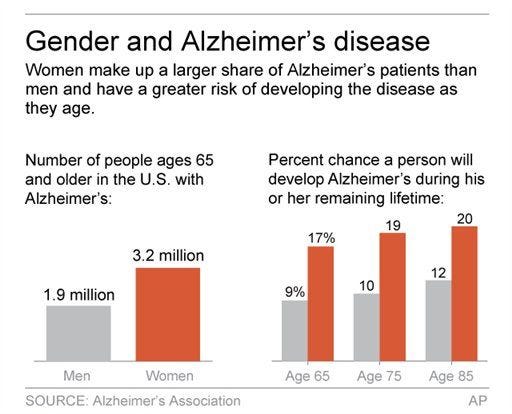 Gender and Alzheimer's disease

Women make up a larger share of Alzheimer's patients than men and have a greater risk of developing the disease as they age.

Number of people ages 65 and older in the U.S. with Alzheimer's:

1.9 million
3.2 million
Men
Women

Percent chance a person will develop Alzheimer's during his or her remaining lifetime:

9%
17%
10
19
12
20
Age 65
Age 75
Age 85

SOURCE: Alzheimer's Association
AP